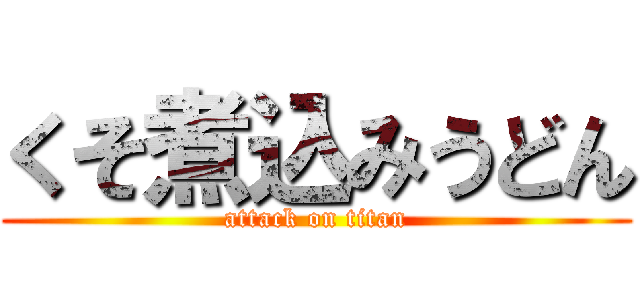 くそ煮込みうどん
attack on titan